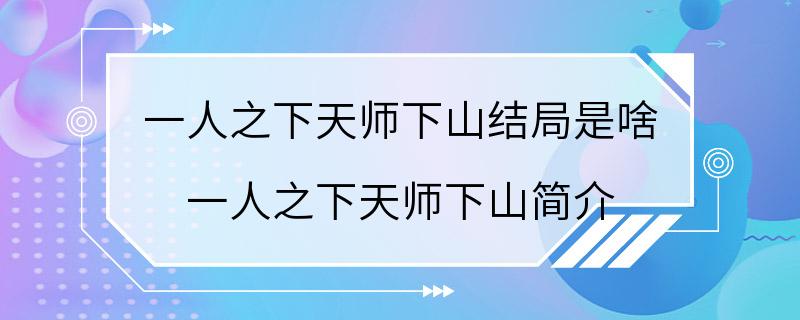 一人之下天师下山结局是啥

一人之下天师下山简介